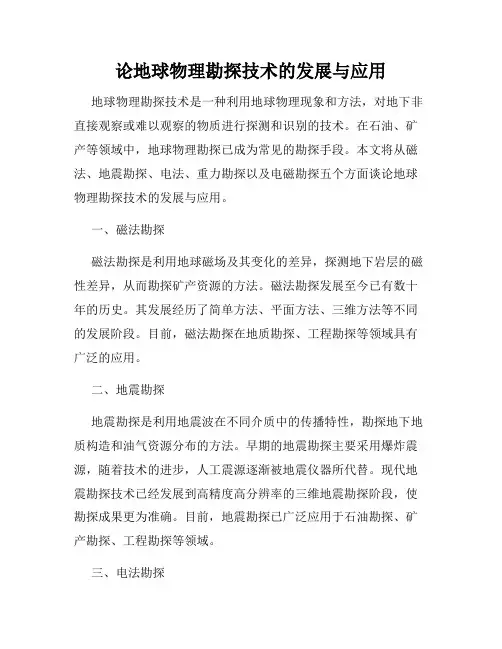 论地球物理勘探技术的发展与应用

地球物理勘探技术是一种利用地球物理现象和方法，对地下非直接观察或难以观察的物质进行探测和识别的技术。在石油、矿产等领域中，地球物理勘探已成为常见的勘探手段。本文将从磁法、地震勘探、电法、重力勘探以及电磁勘探五个方面谈论地球物理勘探技术的发展与应用。

一、磁法勘探

磁法勘探是利用地球磁场及其变化的差异，探测地下岩层的磁性差异，从而勘探矿产资源的方法。磁法勘探发展至今已有数十年的历史。其发展经历了简单方法、平面方法、三维方法等不同的发展阶段。目前，磁法勘探在地质勘探、工程勘探等领域具有广泛的应用。

二、地震勘探

地震勘探是利用地震波在不同介质中的传播特性，勘探地下地质构造和油气资源分布的方法。早期的地震勘探主要采用爆炸震源，随着技术的进步，人工震源逐渐被地震仪器所代替。现代地震勘探技术已经发展到高精度高分辨率的三维地震勘探阶段，使勘探成果更为准确。目前，地震勘探已广泛应用于石油勘探、矿产勘探、工程勘探等领域。

三、电法勘探